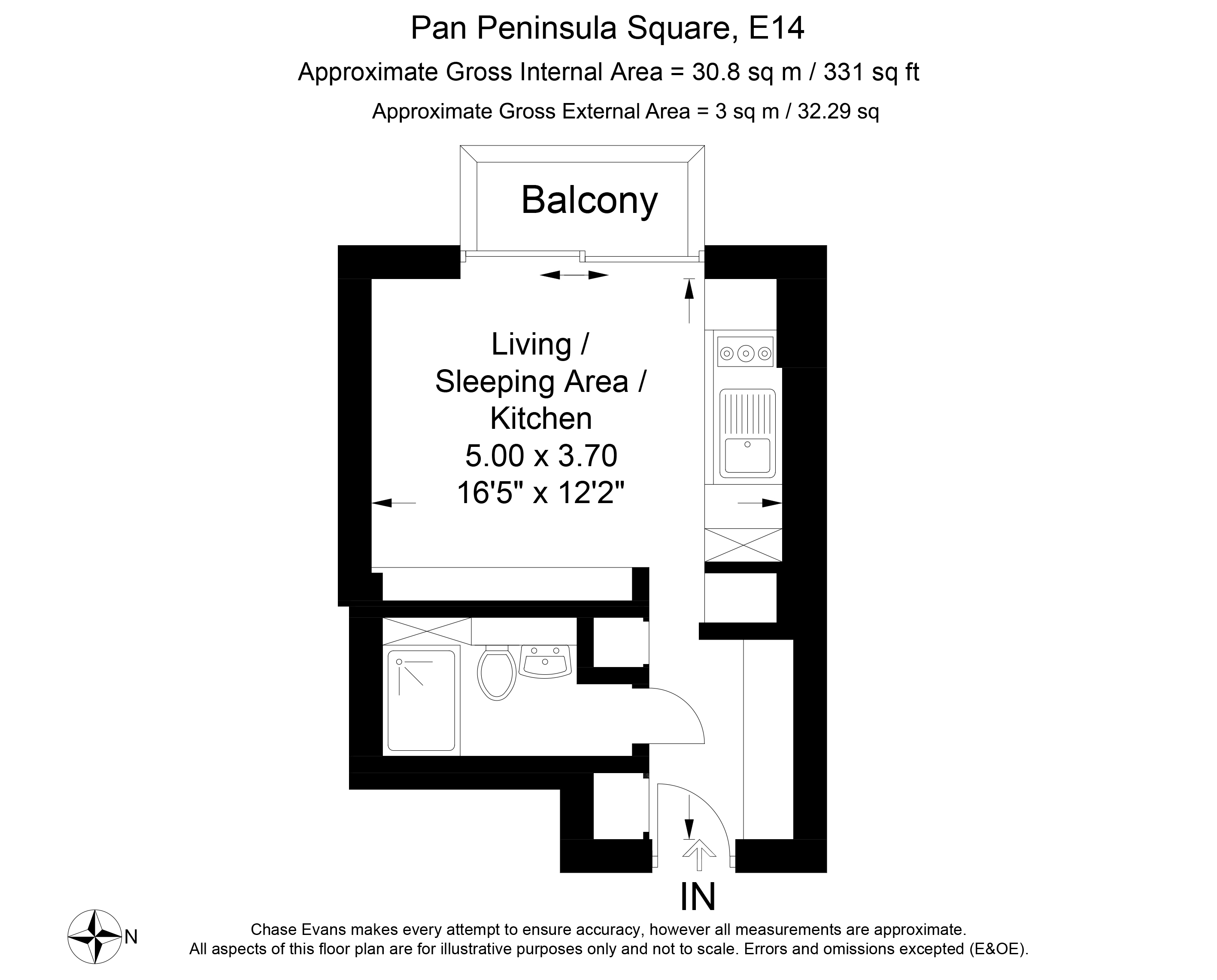 Pan Peninsula Square, E14

Approximate Gross Internal Area = 30.8 sq m / 331 sq ft

Approximate Gross External Area = 3 sq m / 32.29 sq

Balcony

Living / Sleeping Area / Kitchen
5.00 x 3.70
16'5" x 12'2"

IN

N

Chase Evans makes every attempt to ensure accuracy, however all measurements are approximate.
All aspects of this floor plan are for illustrative purposes only and not to scale. Errors and omissions excepted (E&OE).